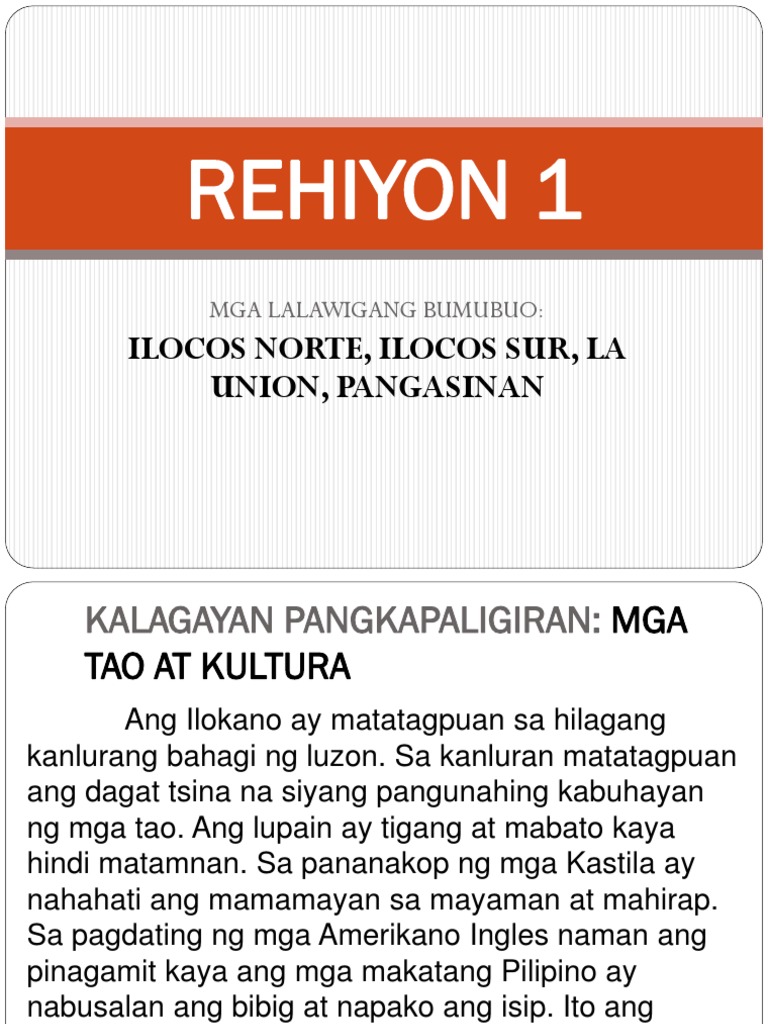 REHIYON 1

MGA LALAWIGANG BUMUBUO:

ILOCOS NORTE, ILOCOS SUR, LA UNION, PANGASINAN

KALAGAYAN PANGKAPALIGIRAN: MGA TAO AT KULTURA

Ang Ilokano ay matatagpuan sa hilagang kanlurang bahagi ng luzon. Sa kanluran matatagpuan ang dagat tsina na siyang pangunahing kabuhayan ng mga tao. Ang lupain ay tigang at mabato kaya hindi matamnan. Sa pananakop ng mga Kastila ay nahahati ang mamamayan sa mayaman at mahirap. Sa pagdating ng mga Amerikano Ingles naman ang pinagamit kaya ang mga makatang Pilipino ay nabusalan ang bibig at napako ang isip. Ito ang